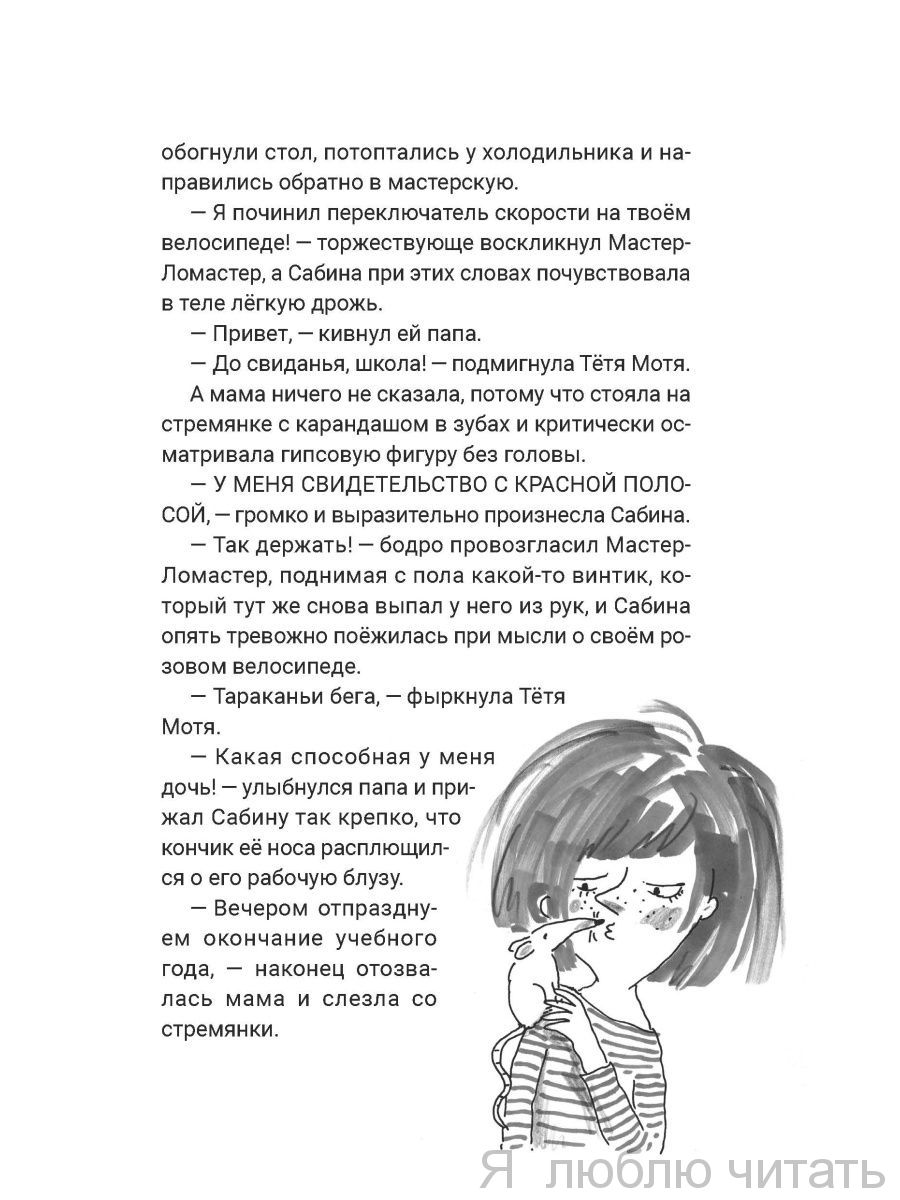 обогнули стол, потоптались у холодильника и направились обратно в мастерскую.

— Я починил переключатель скорости на твоём велосипеде! — торжествующе воскликнул Мастер-Ломастер, а Сабина при этих словах почувствовала в теле лёгкую дрожь.

— Привет, — кивнул ей папа.

— До свиданья, школа! — подмигнула Тётя Мотя.

А мама ничего не сказала, потому что стояла на стремянке с карандашом в зубах и критически осматривала гипсовую фигуру без головы.

— У МЕНЯ СВИДЕТЕЛЬСТВО С КРАСНОЙ ПОЛОСОЙ, — громко и выразительно произнесла Сабина.

— Так держать! — бодро провозгласил Мастер-Ломастер, поднимая с пола какой-то винтик, который тут же снова выпал у него из рук, и Сабина опять тревожно поёжилась при мысли о своём розовом велосипеде.

— Тараканьи бега, — фыркнула Тётя Мотя.

— Какая способная у меня дочь! — улыбнулся папа и прижал Сабину так крепко, что кончик её носа расплющился о его рабочую блузу.

— Вечером отпразднуем окончание учебного года, — наконец отозвалась мама и слезла со стремянки.

Я люблю читать